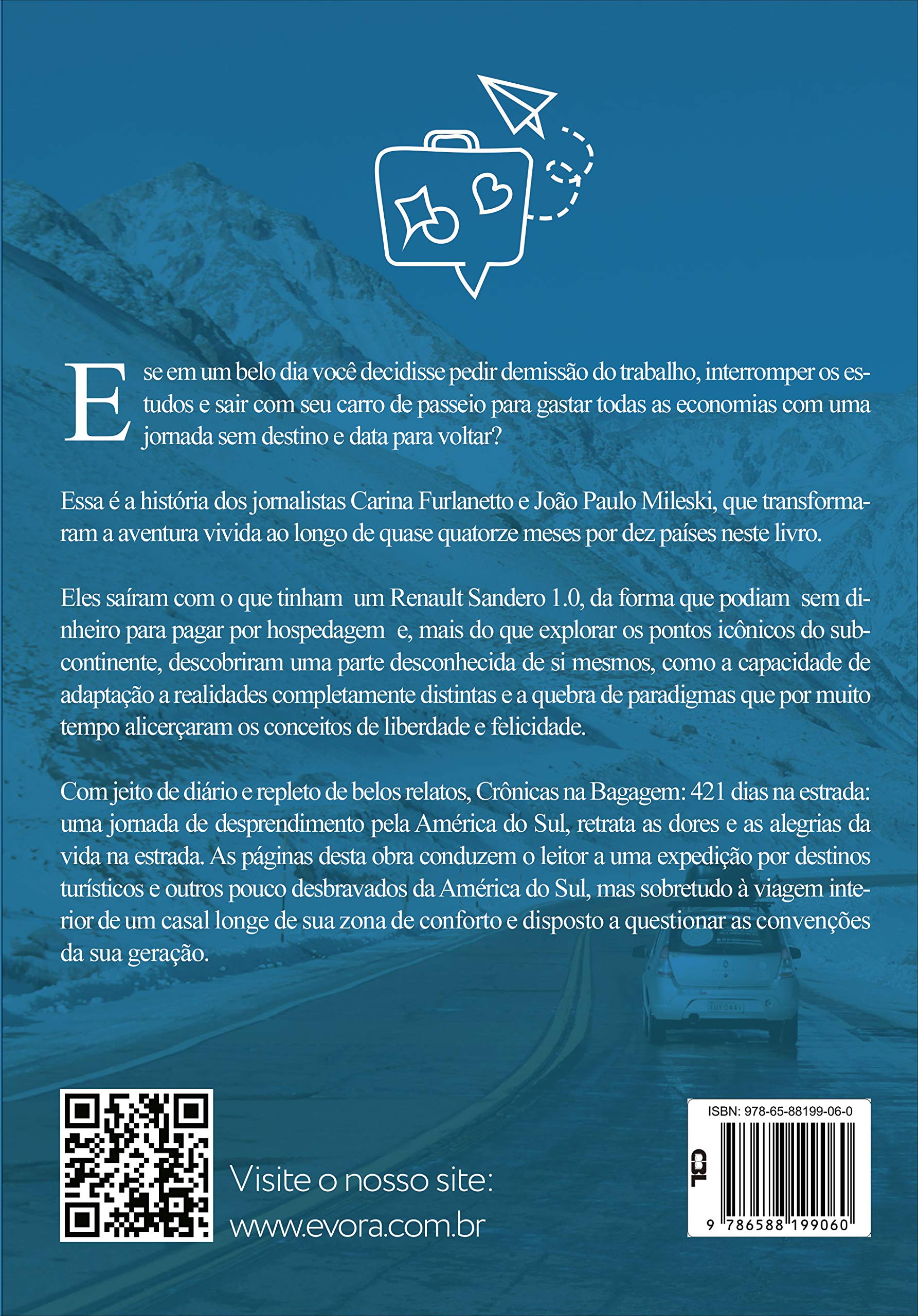 E se em um belo dia você decidisse pedir demissão do trabalho, interromper os estudos e sair com seu carro de passeio para gastar todas as economias com uma jornada sem destino e data para voltar?

Essa é a história dos jornalistas Carina Furlanetto e João Paulo Mileski, que transformaram a aventura vivida ao longo de quase quatorze meses por dez países neste livro.

Eles saíram com o que tinham um Renault Sandero 1.0, da forma que podiam sem dinheiro para pagar por hospedagem e, mais do que explorar os pontos icônicos do subcontinente, descobriram uma parte desconhecida de si mesmos, como a capacidade de adaptação a realidades completamente distintas e a quebra de paradigmas que por muito tempo alicerçaram os conceitos de liberdade e felicidade.

Com jeito de diário e repleto de belos relatos, Crônicas na Bagagem: 421 dias na estrada: uma jornada de desprendimento pela América do Sul, retrata as dores e as alegrias da vida na estrada. As páginas desta obra conduzem o leitor a uma expedição por destinos turísticos e outros pouco desbravados da América do Sul, mas sobretudo à viagem interior de um casal longe de sua zona de conforto e disposto a questionar as convenções da sua geração.

Visite o nosso site:
www.evora.com.br

ISBN: 978-65-88199-06-0
CBL
9 786588 199060